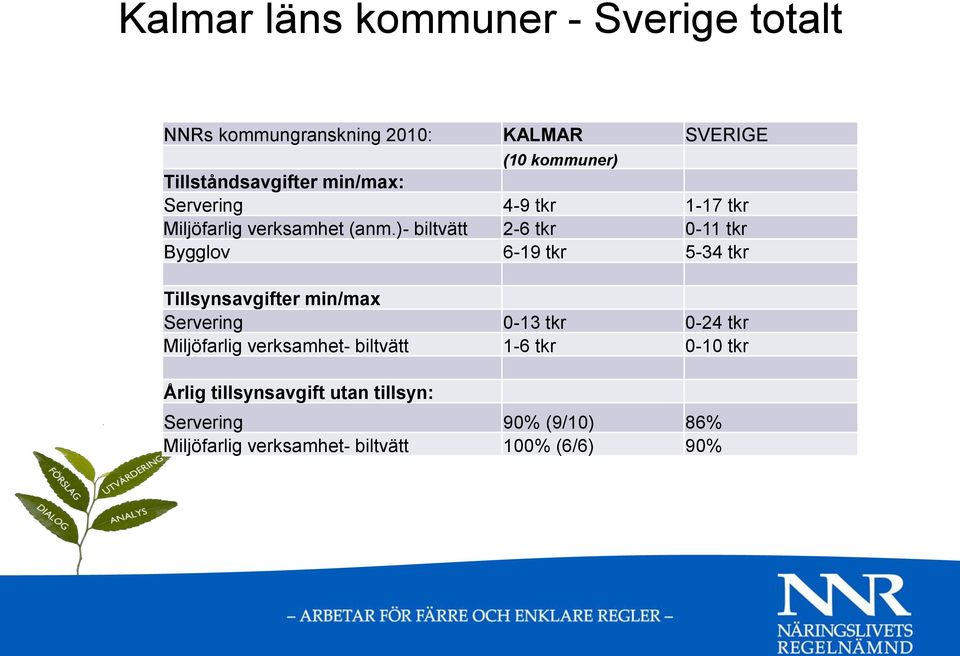 Kalmar läns kommuner - Sverige totalt

| NNRs kommungranskning 2010: | KALMAR | SVERIGE |
|---|---|---|
| | (10 kommuner) | |
| Tillståndsavgifter min/max: | | |
| Servering | 4-9 tkr | 1-17 tkr |
| Miljöfarlig verksamhet (anm.)- biltvätt | 2-6 tkr | 0-11 tkr |
| Bygglov | 6-19 tkr | 5-34 tkr |
| | | |
| Tillsynsavgifter min/max | | |
| Servering | 0-13 tkr | 0-24 tkr |
| Miljöfarlig verksamhet- biltvätt | 1-6 tkr | 0-10 tkr |
| | | |
| Årlig tillsynsavgift utan tillsyn: | | |
| Servering | 90% (9/10) | 86% |
| Miljöfarlig verksamhet- biltvätt | 100% (6/6) | 90% |

FÖRSLAG
UTVÄRDERING
DIALOG
ANALYS

– ARBETAR FÖR FÄRRE OCH ENKLARE REGLER –

NNR
NÄRINGSLIVETS
REGELNÄMND